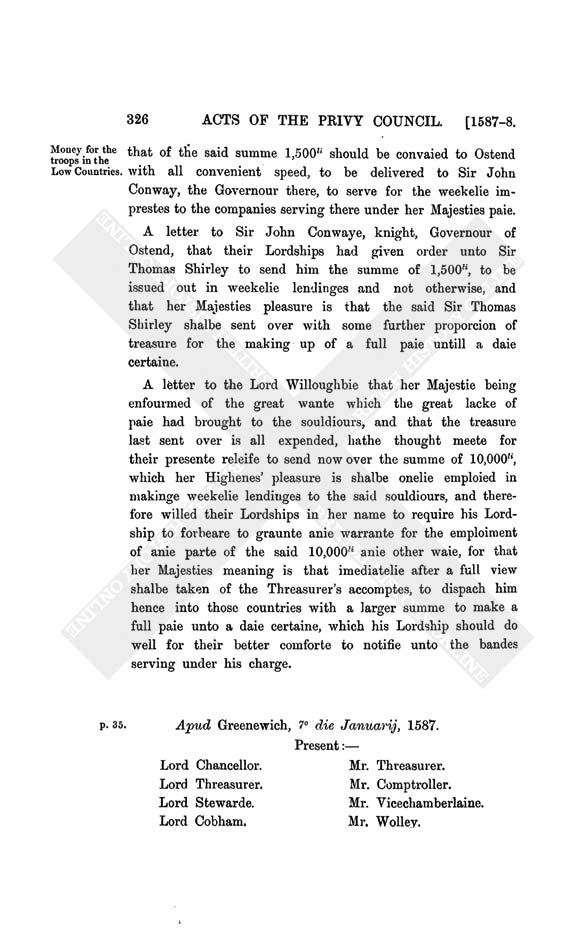 326 ACTS OF THE PRIVY COUNCIL. [1587-8.

Money for the troops in the Low Countries.

that of the said summe 1,500$^{li}$ should be convaied to Ostend with all convenient speed, to be delivered to Sir John Conway, the Governour there, to serve for the weekelie imprestes to the companies serving there under her Majesties paie.

A letter to Sir John Conwaye, knight, Governour of Ostend, that their Lordships had given order unto Sir Thomas Shirley to send him the summe of 1,500$^{li}$, to be issued out in weekelie lendinges and not otherwise, and that her Majesties pleasure is that the said Sir Thomas Shirley shalbe sent over with some further proporcion of treasure for the making up of a full paie untill a daie certaine.

A letter to the Lord Willoughbie that her Majestie being enfourmed of the great wante which the great lacke of paie had brought to the souldiours, and that the treasure last sent over is all expended, hathe thought meete for their presente releife to send now over the summe of 10,000$^{li}$, which her Highenes' pleasure is shalbe onelie emploied in makinge weekelie lendinges to the said souldiours, and therefore willed their Lordships in her name to require his Lordship to forbeare to graunte anie warrante for the emploiment of anie parte of the said 10,000$^{li}$ anie other waie, for that her Majesties meaning is that imediatelie after a full view shalbe taken of the Threasurer's accomptes, to dispach him hence into those countries with a larger summe to make a full paie unto a daie certaine, which his Lordship should do well for their better comforte to notifie unto the bandes serving under his charge.

p. 35.

Apud Greenewich, 7° die Januarij, 1587.

Present:—

Lord Chancellor.
Lord Threasurer.
Lord Stewarde.
Lord Cobham.

Mr. Threasurer.
Mr. Comptroller.
Mr. Vicechamberlaine.
Mr. Wolley.